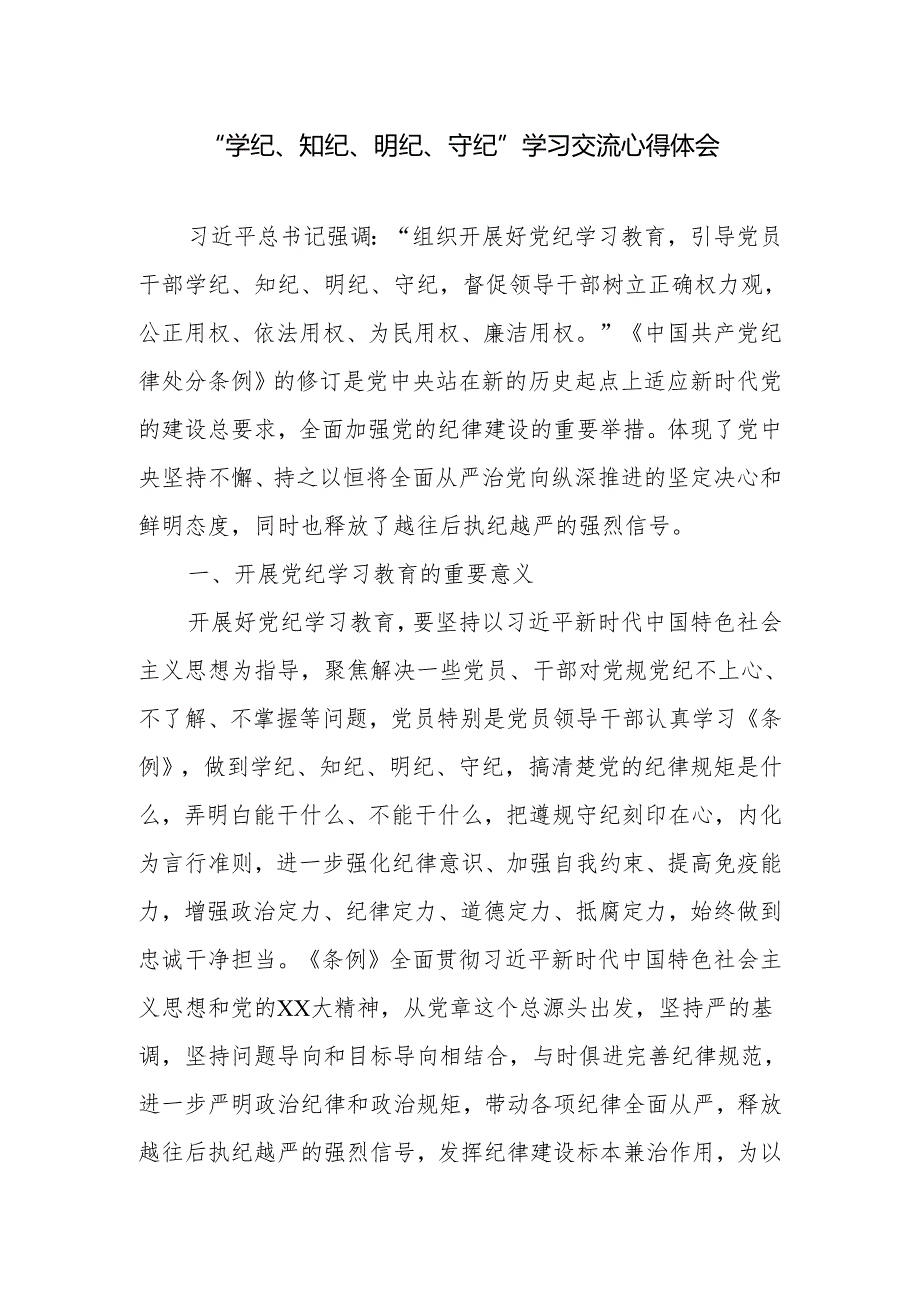 “学纪、知纪、明纪、守纪”学习交流心得体会

习近平总书记强调：“组织开展好党纪学习教育，引导党员干部学纪、知纪、明纪、守纪，督促领导干部树立正确权力观，公正用权、依法用权、为民用权、廉洁用权。”《中国共产党纪律处分条例》的修订是党中央站在新的历史起点上适应新时代党的建设总要求，全面加强党的纪律建设的重要举措。体现了党中央坚持不懈、持之以恒将全面从严治党向纵深推进的坚定决心和鲜明态度，同时也释放了越往后执纪越严的强烈信号。

一、开展党纪学习教育的重要意义

开展好党纪学习教育，要坚持以习近平新时代中国特色社会主义思想为指导，聚焦解决一些党员、干部对党规党纪不上心、不了解、不掌握等问题，党员特别是党员领导干部认真学习《条例》，做到学纪、知纪、明纪、守纪，搞清楚党的纪律规矩是什么，弄明白能干什么、不能干什么，把遵规守纪刻印在心，内化为言行准则，进一步强化纪律意识、加强自我约束、提高免疫能力，增强政治定力、纪律定力、道德定力、抵腐定力，始终做到忠诚干净担当。《条例》全面贯彻习近平新时代中国特色社会主义思想和党的XX大精神，从党章这个总源头出发，坚持严的基调，坚持问题导向和目标导向相结合，与时俱进完善纪律规范，进一步严明政治纪律和政治规矩，带动各项纪律全面从严，释放越往后执纪越严的强烈信号，发挥纪律建设标本兼治作用，为以